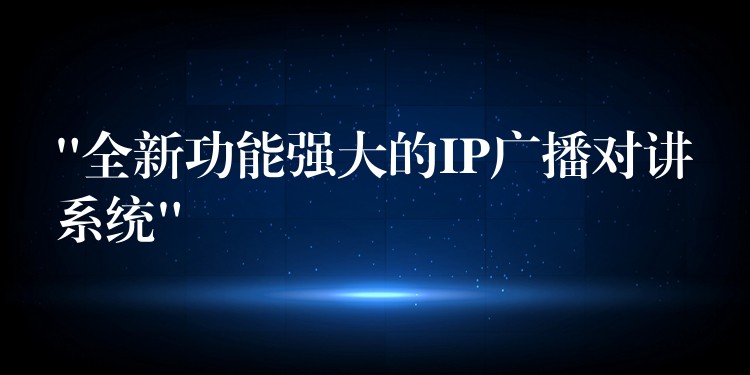 "全新功能强大的IP广播对讲系统"